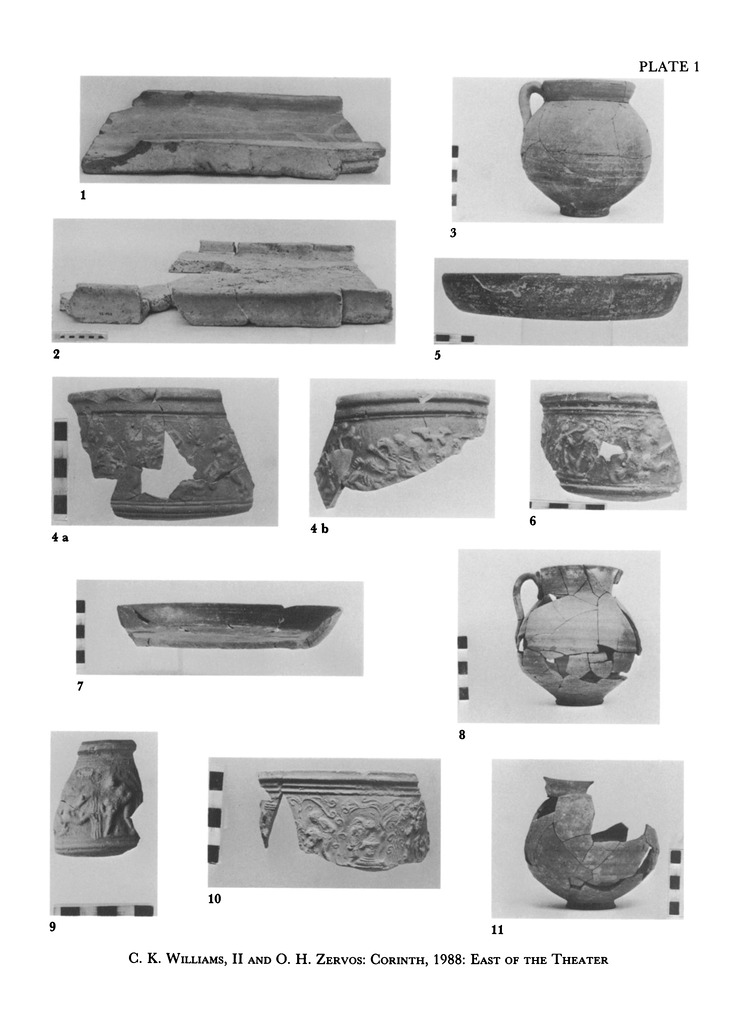 PLATE 1

1

3

2

5

4 a

4 b

6

7

8

9

10

11

C. K. Williams, II and O. H. Zervos: Corinth, 1988: East of the Theater